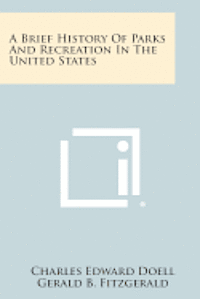 A Brief History Of Parks And Recreation In The United States

Charles Edward Doell
Gerald B. Fitzgerald